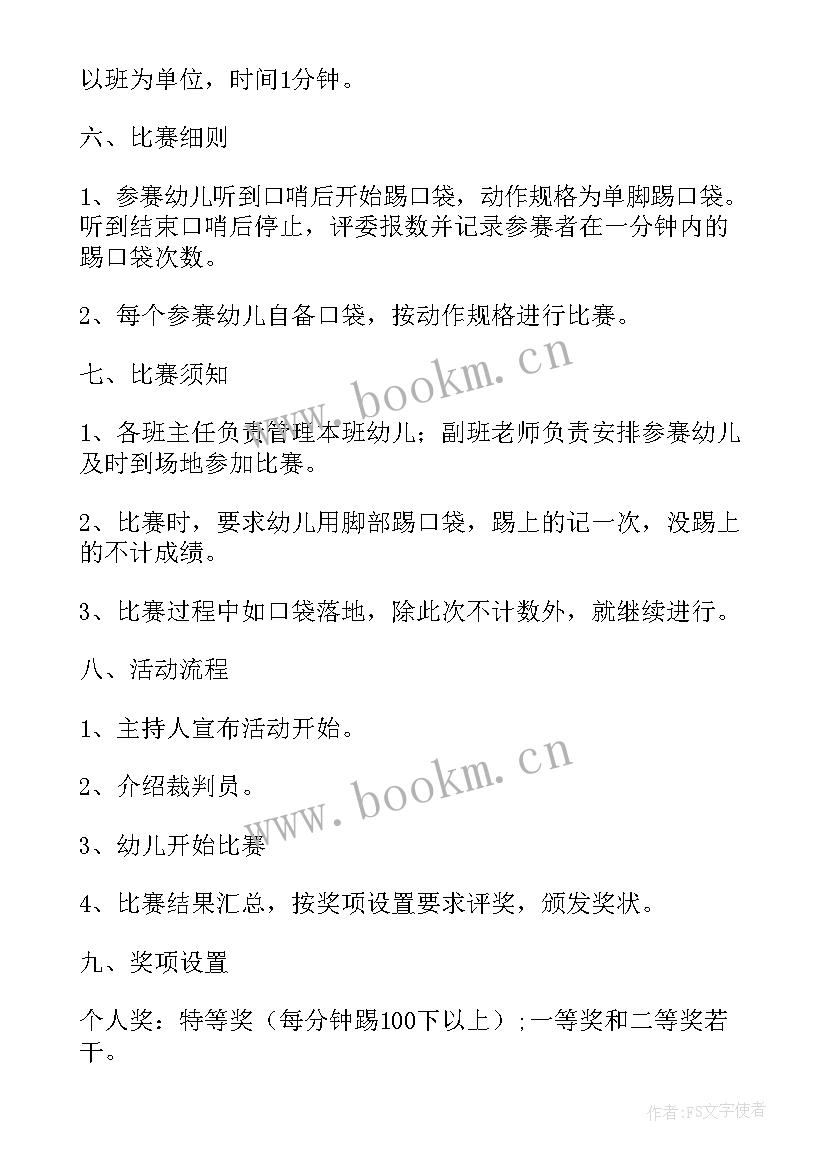 以班为单位，时间1分钟。

六、比赛细则

1、参赛幼儿听到口哨后开始踢口袋，动作规格为单脚踢口袋。听到结束口哨后停止，评委报数并记录参赛者在一分钟内的踢口袋次数。

2、每个参赛幼儿自备口袋，按动作规格进行比赛。

七、比赛须知

1、各班主任负责管理本班幼儿；副班老师负责安排参赛幼儿及时到场地参加比赛。

2、比赛时，要求幼儿用脚部踢口袋，踢上的记一次，没踢上的不计成绩。

3、比赛过程中如口袋落地，除此次不计数外，就继续进行。

八、活动流程

1、主持人宣布活动开始。

2、介绍裁判员。

3、幼儿开始比赛

4、比赛结果汇总，按奖项设置要求评奖，颁发奖状。

九、奖项设置

个人奖：特等奖（每分钟踢100下以上）;一等奖和二等奖若干。

www.bookm.cn

www.bookm.cn

作者：FS文字使者